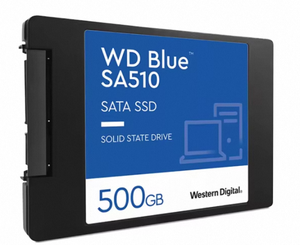 WD Blue™
SA510

SATA SSD

SOLID STATE DRIVE

500GB

Western Digital.